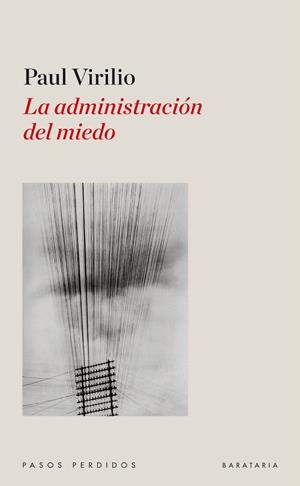 Paul Virilio

La administración del miedo

PASOS PERDIDOS

BARATARIA